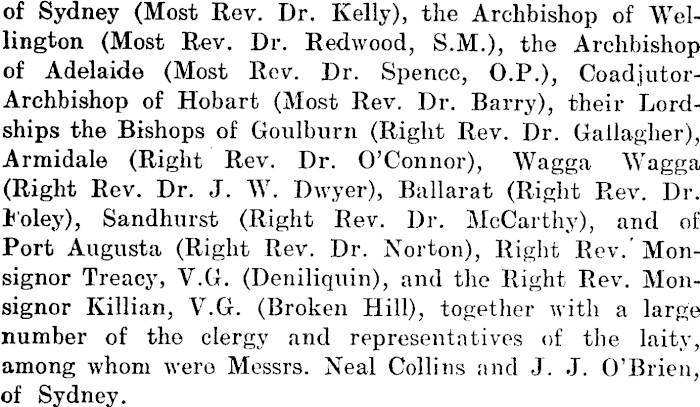 of Sydney (Most Rev. Dr. Kelly), the Archbishop of Wellington (Most Rev. Dr. Redwood, S.M.), the Archbishop of Adelaide (Most Rev. Dr. Spence, O.P.), Coadjutor-Archbishop of Hobart (Most Rev. Dr. Barry), their Lordships the Bishops of Goulburn (Right Rev. Dr. Gallagher), Armidale (Right Rev. Dr. O'Connor), Wagga Wagga (Right Rev. Dr. J. W. Dwyer), Ballarat (Right Rev. Dr. Foley), Sandhurst (Right Rev. Dr. McCarthy), and of Port Augusta (Right Rev. Dr. Norton), Right Rev. Monsignor Treacy, V.G. (Deniliquin), and the Right Rev. Monsignor Killian, V.G. (Broken Hill), together with a large number of the clergy and representatives of the laity, among whom were Messrs. Neal Collins and J. J. O'Brien, of Sydney.